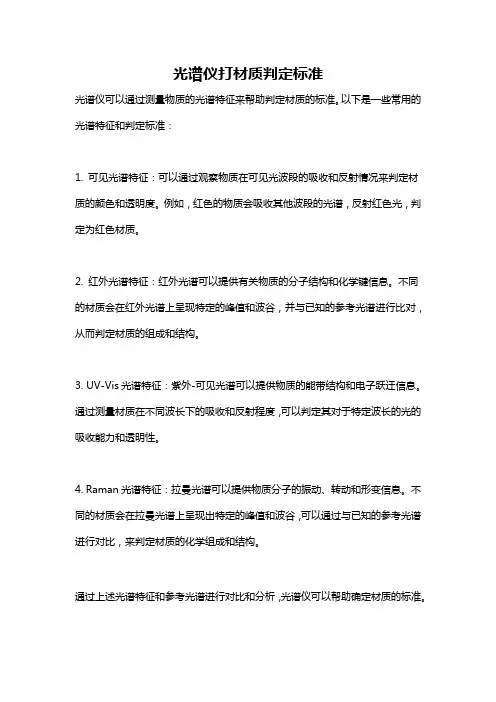 光谱仪打材质判定标准

光谱仪可以通过测量物质的光谱特征来帮助判定材质的标准。以下是一些常用的光谱特征和判定标准：

1. 可见光谱特征：可以通过观察物质在可见光波段的吸收和反射情况来判定材质的颜色和透明度。例如，红色的物质会吸收其他波段的光谱，反射红色光，判定为红色材质。

2. 红外光谱特征：红外光谱可以提供有关物质的分子结构和化学键信息。不同的材质会在红外光谱上呈现特定的峰值和波谷，并与已知的参考光谱进行比对，从而判定材质的组成和结构。

3. UV-Vis 光谱特征：紫外-可见光谱可以提供物质的能带结构和电子跃迁信息。通过测量材质在不同波长下的吸收和反射程度，可以判定其对于特定波长的光的吸收能力和透明性。

4. Raman 光谱特征：拉曼光谱可以提供物质分子的振动、转动和形变信息。不同的材质会在拉曼光谱上呈现出特定的峰值和波谷，可以通过与已知的参考光谱进行对比，来判定材质的化学组成和结构。

通过上述光谱特征和参考光谱进行对比和分析，光谱仪可以帮助确定材质的标准。